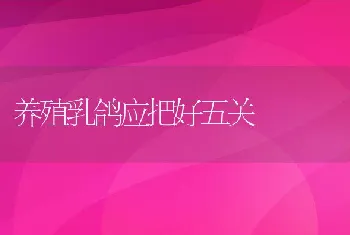 养殖乳鸽应把好五关